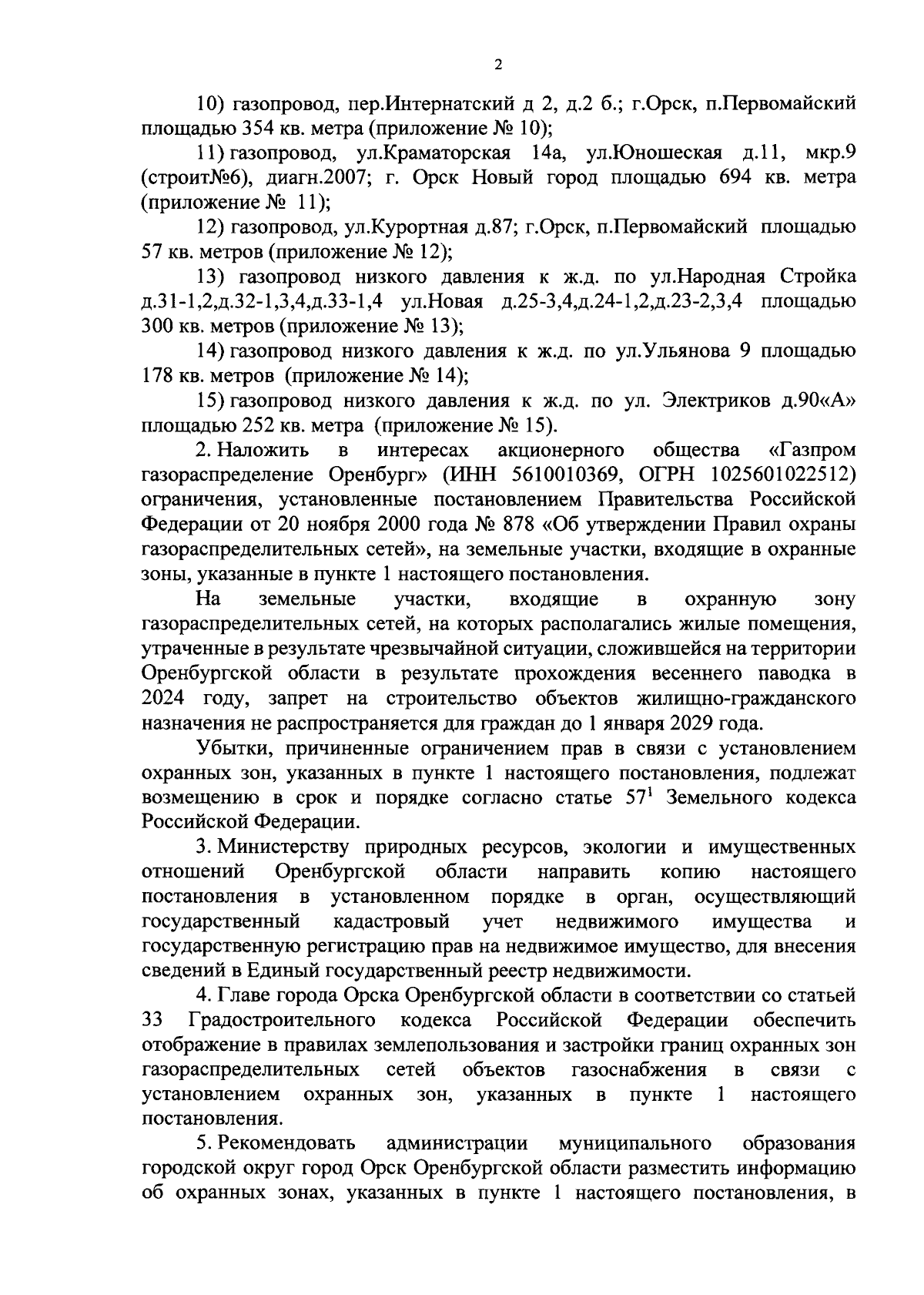 2

10) газопровод, пер.Интернатский д 2, д.2 б.; г.Орск, п.Первомайский площадью 354 кв. метра (приложение № 10);

11) газопровод, ул.Краматорская 14а, ул.Юношеская д.11, мкр.9 (строит№6), диагн.2007; г. Орск Новый город площадью 694 кв. метра (приложение № 11);

12) газопровод, ул.Курортная д.87; г.Орск, п.Первомайский площадью 57 кв. метров (приложение № 12);

13) газопровод низкого давления к ж.д. по ул.Народная Стройка д.31-1,2,д.32-1,3,4,д.33-1,4 ул.Новая д.25-3,4,д.24-1,2,д.23-2,3,4 площадью 300 кв. метров (приложение № 13);

14) газопровод низкого давления к ж.д. по ул.Ульянова 9 площадью 178 кв. метров (приложение № 14);

15) газопровод низкого давления к ж.д. по ул. Электриков д.90«А» площадью 252 кв. метра (приложение № 15).

2. Наложить в интересах акционерного общества «Газпром газораспределение Оренбург» (ИНН 5610010369, ОГРН 1025601022512) ограничения, установленные постановлением Правительства Российской Федерации от 20 ноября 2000 года № 878 «Об утверждении Правил охраны газораспределительных сетей», на земельные участки, входящие в охранные зоны, указанные в пункте 1 настоящего постановления.

На земельные участки, входящие в охранную зону газораспределительных сетей, на которых располагались жилые помещения, утраченные в результате чрезвычайной ситуации, сложившейся на территории Оренбургской области в результате прохождения весеннего паводка в 2024 году, запрет на строительство объектов жилищно-гражданского назначения не распространяется для граждан до 1 января 2029 года.

Убытки, причиненные ограничением прав в связи с установлением охранных зон, указанных в пункте 1 настоящего постановления, подлежат возмещению в срок и порядке согласно статье $57^1$ Земельного кодекса Российской Федерации.

3. Министерству природных ресурсов, экологии и имущественных отношений Оренбургской области направить копию настоящего постановления в установленном порядке в орган, осуществляющий государственный кадастровый учет недвижимого имущества и государственную регистрацию прав на недвижимое имущество, для внесения сведений в Единый государственный реестр недвижимости.

4. Главе города Орска Оренбургской области в соответствии со статьей 33 Градостроительного кодекса Российской Федерации обеспечить отображение в правилах землепользования и застройки границ охранных зон газораспределительных сетей объектов газоснабжения в связи с установлением охранных зон, указанных в пункте 1 настоящего постановления.

5. Рекомендовать администрации муниципального образования городской округ город Орск Оренбургской области разместить информацию об охранных зонах, указанных в пункте 1 настоящего постановления, в